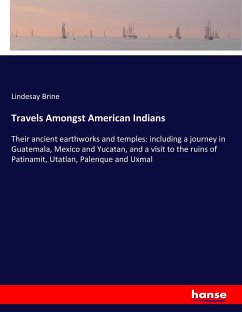 Lindesay Brine

Travels Amongst American Indians

Their ancient earthworks and temples: including a journey in Guatemala, Mexico and Yucatan, and a visit to the ruins of Patinamit, Utatlan, Palenque and Uxmal

hanse